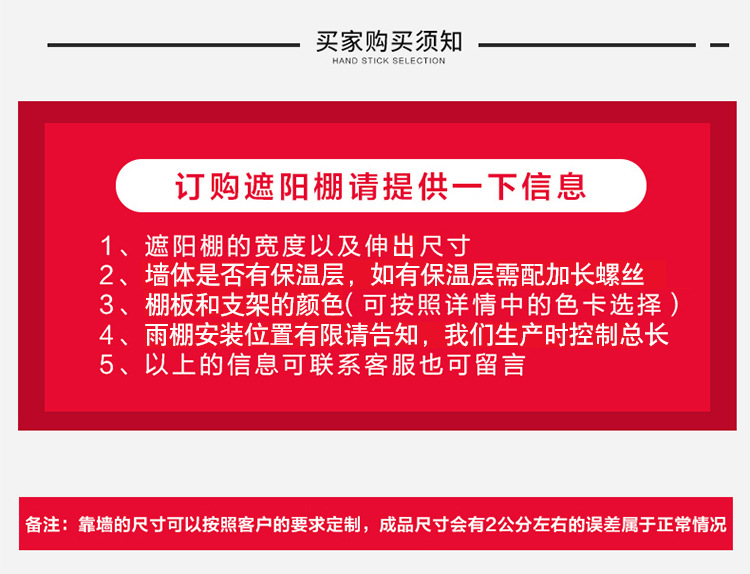 买家购买须知
HAND STICK SELECTION

订购遮阳棚请提供一下信息

1、遮阳棚的宽度以及伸出尺寸
2、墙体是否有保温层，如有保温层需配加长螺丝
3、棚板和支架的颜色（可按照详情中的色卡选择）
4、雨棚安装位置有限请告知，我们生产时控制总长
5、以上的信息可联系客服也可留言

备注：靠墙的尺寸可以按照客户的要求定制，成品尺寸会有2公分左右的误差属于正常情况